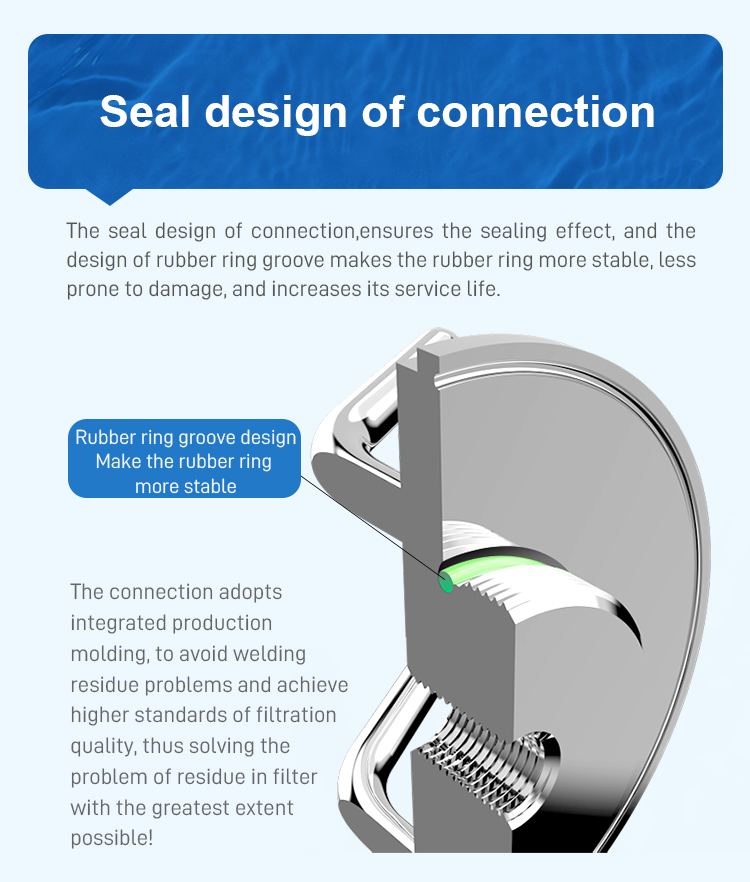 Seal design of connection

The seal design of connection,ensures the sealing effect, and the design of rubber ring groove makes the rubber ring more stable, less prone to damage, and increases its service life.

Rubber ring groove design
Make the rubber ring
more stable

The connection adopts integrated production molding, to avoid welding residue problems and achieve higher standards of filtration quality, thus solving the problem of residue in filter with the greatest extent possible!